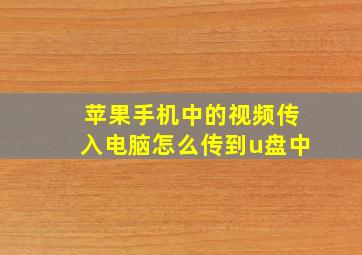 苹果手机中的视频传入电脑怎么传到u盘中